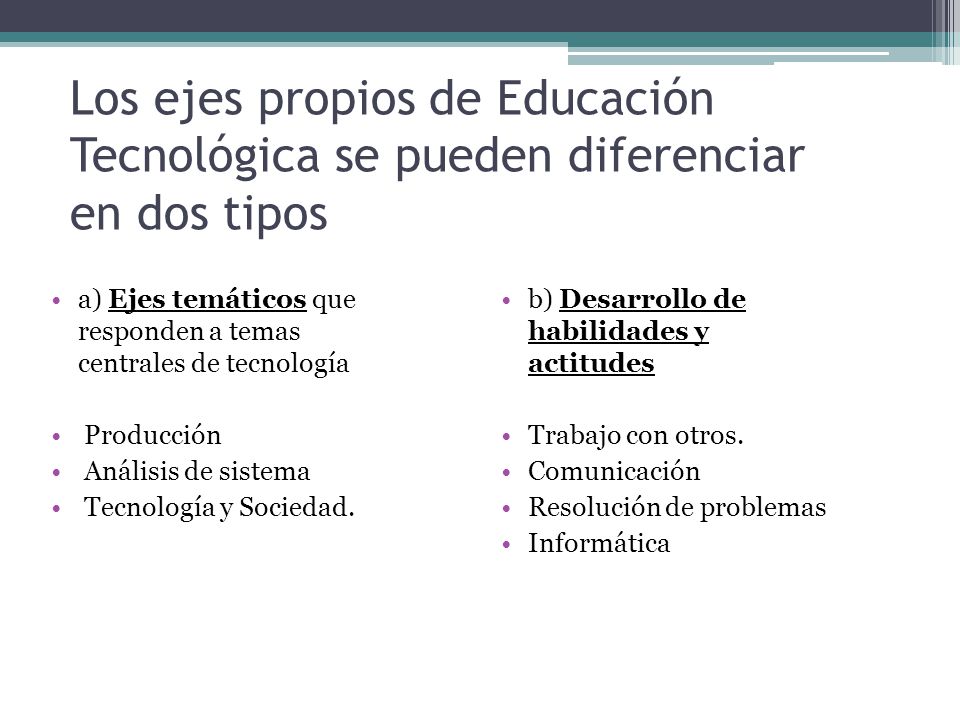 Los ejes propios de Educación Tecnológica se pueden diferenciar en dos tipos

• a) Ejes temáticos que responden a temas centrales de tecnología

• Producción
• Análisis de sistema
• Tecnología y Sociedad.

• b) Desarrollo de habilidades y actitudes

• Trabajo con otros.
• Comunicación
• Resolución de problemas
• Informática